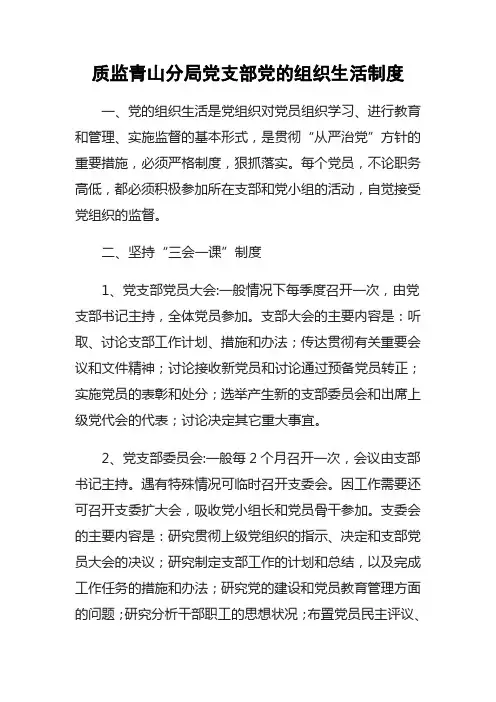 质监青山分局党支部党的组织生活制度

一、党的组织生活是党组织对党员组织学习、进行教育和管理、实施监督的基本形式，是贯彻“从严治党”方针的重要措施，必须严格制度，狠抓落实。每个党员，不论职务高低，都必须积极参加所在支部和党小组的活动，自觉接受党组织的监督。

二、坚持“三会一课”制度

1、党支部党员大会:一般情况下每季度召开一次，由党支部书记主持，全体党员参加。支部大会的主要内容是：听取、讨论支部工作计划、措施和办法；传达贯彻有关重要会议和文件精神；讨论接收新党员和讨论通过预备党员转正；实施党员的表彰和处分；选举产生新的支部委员会和出席上级党代会的代表；讨论决定其它重大事宜。

2、党支部委员会:一般每 2 个月召开一次，会议由支部书记主持。遇有特殊情况可临时召开支委会。因工作需要还可召开支委扩大会，吸收党小组长和党员骨干参加。支委会的主要内容是：研究贯彻上级党组织的指示、决定和支部党员大会的决议；研究制定支部工作的计划和总结，以及完成工作任务的措施和办法；研究党的建设和党员教育管理方面的问题；研究分析干部职工的思想状况；布置党员民主评议、